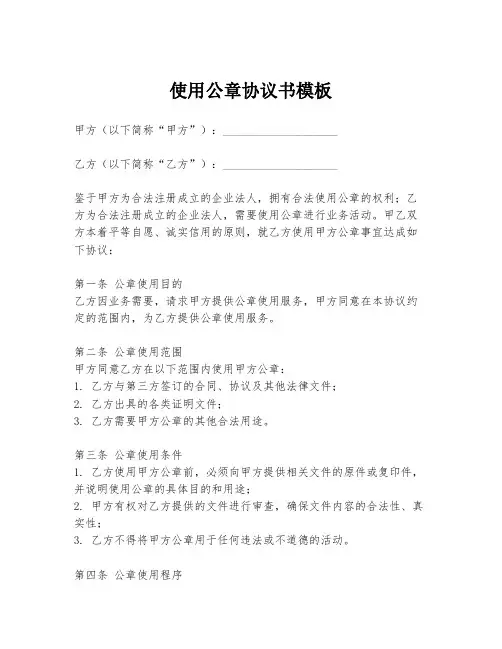 使用公章协议书模板

甲方（以下简称“甲方”）：____________________

乙方（以下简称“乙方”）：____________________

鉴于甲方为合法注册成立的企业法人，拥有合法使用公章的权利；乙方为合法注册成立的企业法人，需要使用公章进行业务活动。甲乙双方本着平等自愿、诚实信用的原则，就乙方使用甲方公章事宜达成如下协议：

第一条 公章使用目的
乙方因业务需要，请求甲方提供公章使用服务，甲方同意在本协议约定的范围内，为乙方提供公章使用服务。

第二条 公章使用范围
甲方同意乙方在以下范围内使用甲方公章：
1. 乙方与第三方签订的合同、协议及其他法律文件；
2. 乙方出具的各类证明文件；
3. 乙方需要甲方公章的其他合法用途。

第三条 公章使用条件
1. 乙方使用甲方公章前，必须向甲方提供相关文件的原件或复印件，并说明使用公章的具体目的和用途；
2. 甲方有权对乙方提供的文件进行审查，确保文件内容的合法性、真实性；
3. 乙方不得将甲方公章用于任何违法或不道德的活动。

第四条 公章使用程序